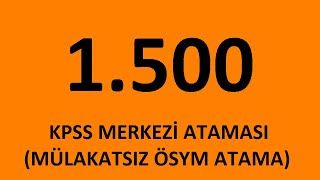 1.500

KPSS MERKEZİ ATAMASI
(MÜLAKATSIZ ÖSYM ATAMA)